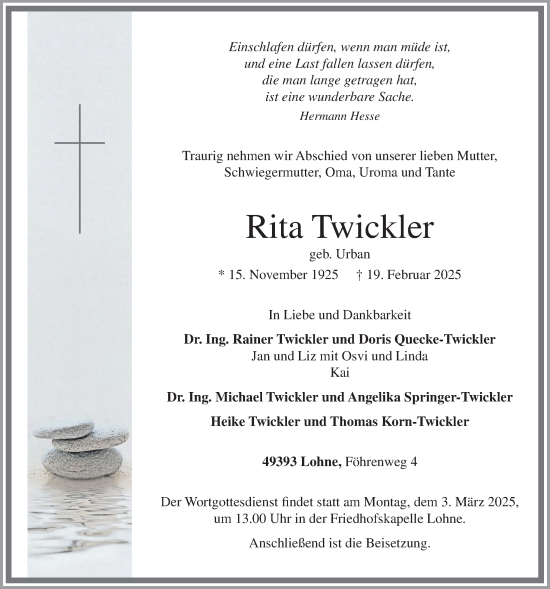 Einschlafen dürfen, wenn man müde ist,
und eine Last fallen lassen dürfen,
die man lange getragen hat,
ist eine wunderbare Sache.
Hermann Hesse

Traurig nehmen wir Abschied von unserer lieben Mutter, Schwiegermutter, Oma, Uroma und Tante

Rita Twickler
geb. Urban
* 15. November 1925 † 19. Februar 2025

In Liebe und Dankbarkeit

Dr. Ing. Rainer Twickler und Doris Quecke-Twickler
Jan und Liz mit Osvi und Linda
Kai

Dr. Ing. Michael Twickler und Angelika Springer-Twickler

Heike Twickler und Thomas Korn-Twickler

49393 Lohne, Föhrenweg 4

Der Wortgottesdienst findet statt am Montag, dem 3. März 2025, um 13.00 Uhr in der Friedhofskapelle Lohne.

Anschließend ist die Beisetzung.